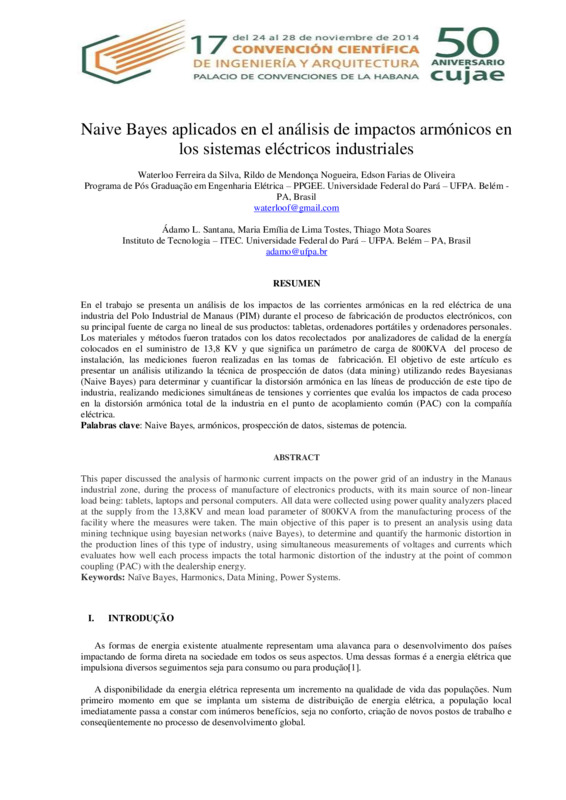 17 del 24 al 28 de noviembre de 2014
CONVENCIÓN CIENTÍFICA
DE INGENIERÍA Y ARQUITECTURA
PALACIO DE CONVENCIONES DE LA HABANA

50 ANIVERSARIO cujae

Naive Bayes aplicados en el análisis de impactos armónicos en los sistemas eléctricos industriales

Waterloo Ferreira da Silva, Rildo de Mendonça Nogueira, Edson Farias de Oliveira
Programa de Pós Graduação em Engenharia Elétrica – PPGEE. Universidade Federal do Pará – UFPA. Belém - PA, Brasil
waterloof@gmail.com

Ádamo L. Santana, Maria Emília de Lima Tostes, Thiago Mota Soares
Instituto de Tecnologia – ITEC. Universidade Federal do Pará – UFPA. Belém – PA, Brasil
adamo@ufpa.br

RESUMEN

En el trabajo se presenta un análisis de los impactos de las corrientes armónicas en la red eléctrica de una industria del Polo Industrial de Manaus (PIM) durante el proceso de fabricación de productos electrónicos, con su principal fuente de carga no lineal de sus productos: tabletas, ordenadores portátiles y ordenadores personales. Los materiales y métodos fueron tratados con los datos recolectados por analizadores de calidad de la energía colocados en el suministro de 13,8 KV y que significa un parámetro de carga de 800KVA del proceso de instalación, las mediciones fueron realizadas en las tomas de fabricación. El objetivo de este artículo es presentar un análisis utilizando la técnica de prospección de datos (data mining) utilizando redes Bayesianas (Naive Bayes) para determinar y cuantificar la distorsión armónica en las líneas de producción de este tipo de industria, realizando mediciones simultáneas de tensiones y corrientes que evalúa los impactos de cada proceso en la distorsión armónica total de la industria en el punto de acoplamiento común (PAC) con la compañía eléctrica.
Palabras clave: Naive Bayes, armónicos, prospección de datos, sistemas de potencia.

ABSTRACT

This paper discussed the analysis of harmonic current impacts on the power grid of an industry in the Manaus industrial zone, during the process of manufacture of electronics products, with its main source of non-linear load being: tablets, laptops and personal computers. All data were collected using power quality analyzers placed at the supply from the 13,8KV and mean load parameter of 800KVA from the manufacturing process of the facility where the measures were taken. The main objective of this paper is to present an analysis using data mining technique using bayesian networks (naive Bayes), to determine and quantify the harmonic distortion in the production lines of this type of industry, using simultaneous measurements of voltages and currents which evaluates how well each process impacts the total harmonic distortion of the industry at the point of common coupling (PAC) with the dealership energy.
Keywords: Naïve Bayes, Harmonics, Data Mining, Power Systems.

I. INTRODUÇÃO

As formas de energia existente atualmente representam uma alavanca para o desenvolvimento dos países impactando de forma direta na sociedade em todos os seus aspectos. Uma dessas formas é a energia elétrica que impulsiona diversos seguimentos seja para consumo ou para produção[1].

A disponibilidade da energia elétrica representa um incremento na qualidade de vida das populações. Num primeiro momento em que se implanta um sistema de distribuição de energia elétrica, a população local imediatamente passa a constar com inúmeros benefícios, seja no conforto, criação de novos postos de trabalho e conseqüentemente no processo de desenvolvimento global.